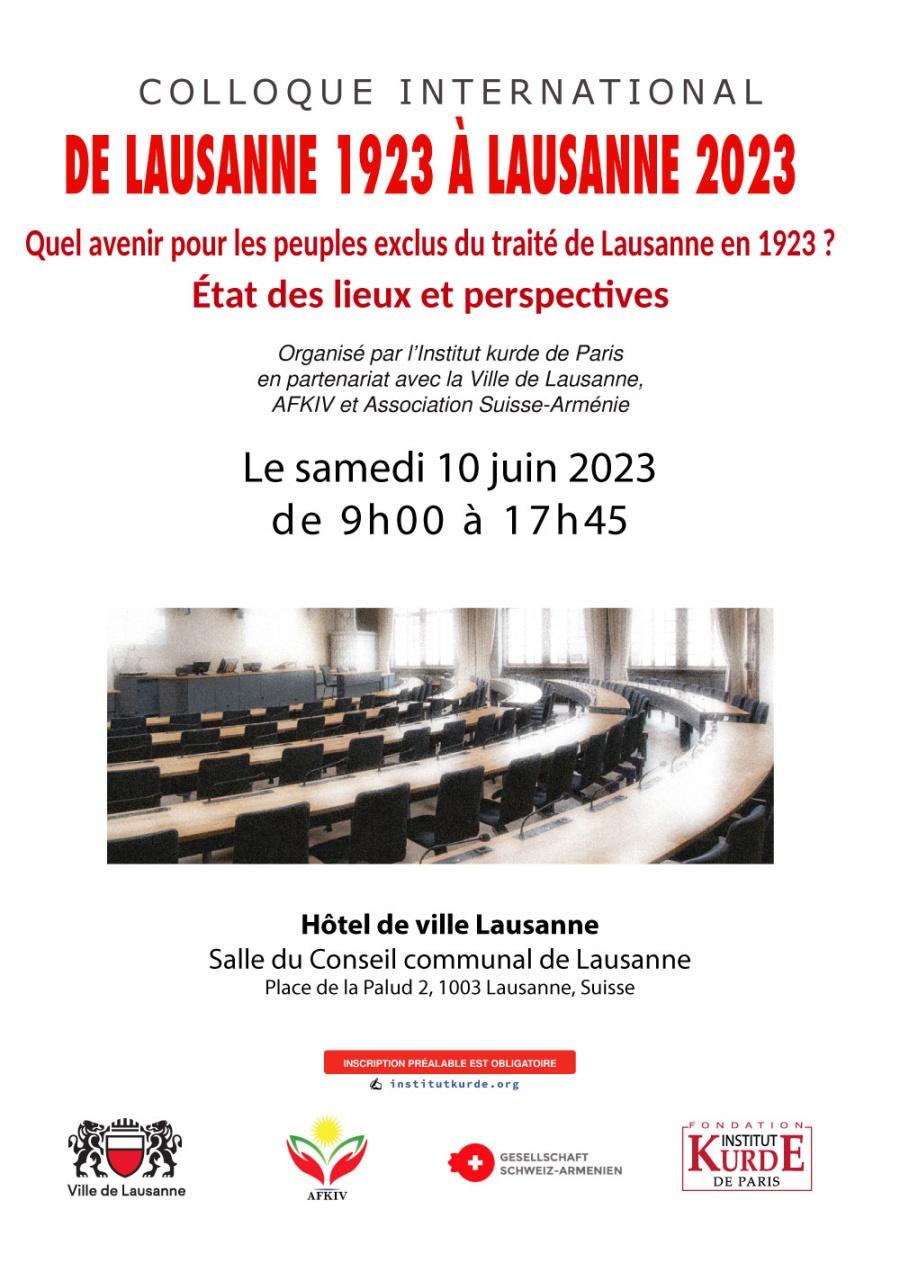 COLLOQUE INTERNATIONAL

DE LAUSANNE 1923 À LAUSANNE 2023

Quel avenir pour les peuples exclus du traité de Lausanne en 1923 ?

État des lieux et perspectives

Organisé par l'Institut kurde de Paris en partenariat avec la Ville de Lausanne, AFKIV et Association Suisse-Arménie

Le samedi 10 juin 2023
de 9h00 à 17h45

Hôtel de ville Lausanne
Salle du Conseil communal de Lausanne
Place de la Palud 2, 1003 Lausanne, Suisse

INSCRIPTION PRÉALABLE EST OBLIGATOIRE
institutkurde.org

Ville de Lausanne

AFKIV

GESELLSCHAFT SCHWEIZ-ARMENIEN

FONDATION INSTITUT KURDE DE PARIS